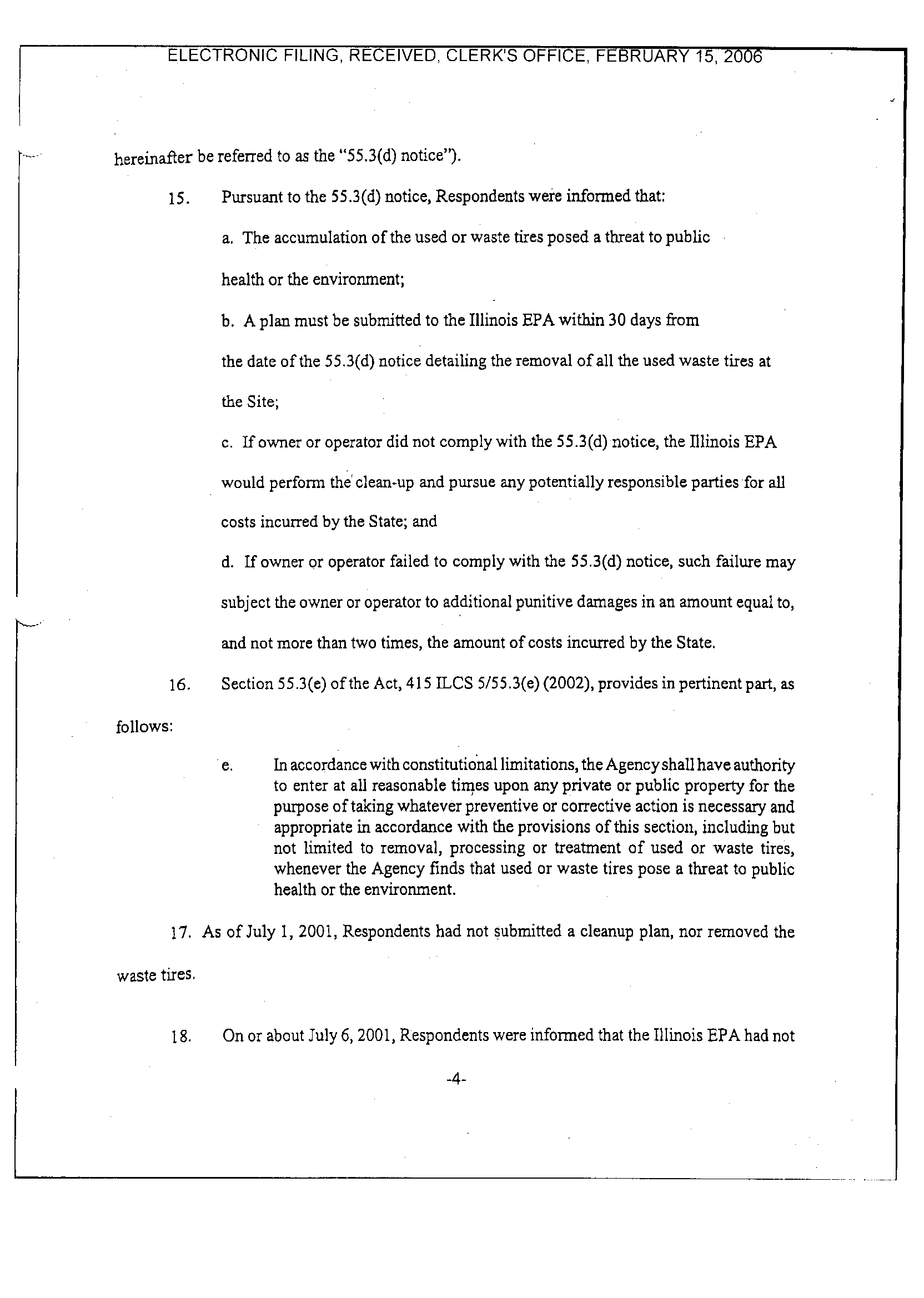 ELECTRONIC FILING, RECEIVED, CLERK'S OFFICE, FEBRUARY 15, 2006

hereinafter be referred to as the "55.3(d) notice").

15. Pursuant to the 55.3(d) notice, Respondents were informed that:

a. The accumulation of the used or waste tires posed a threat to public health or the environment;

b. A plan must be submitted to the Illinois EPA within 30 days from the date of the 55.3(d) notice detailing the removal of all the used waste tires at the Site;

c. If owner or operator did not comply with the 55.3(d) notice, the Illinois EPA would perform the clean-up and pursue any potentially responsible parties for all costs incurred by the State; and

d. If owner or operator failed to comply with the 55.3(d) notice, such failure may subject the owner or operator to additional punitive damages in an amount equal to, and not more than two times, the amount of costs incurred by the State.

16. Section 55.3(e) of the Act, 415 ILCS 5/55.3(e) (2002), provides in pertinent part, as follows:

e. In accordance with constitutional limitations, the Agency shall have authority to enter at all reasonable times upon any private or public property for the purpose of taking whatever preventive or corrective action is necessary and appropriate in accordance with the provisions of this section, including but not limited to removal, processing or treatment of used or waste tires, whenever the Agency finds that used or waste tires pose a threat to public health or the environment.

17. As of July 1, 2001, Respondents had not submitted a cleanup plan, nor removed the waste tires.

18. On or about July 6, 2001, Respondents were informed that the Illinois EPA had not

-4-